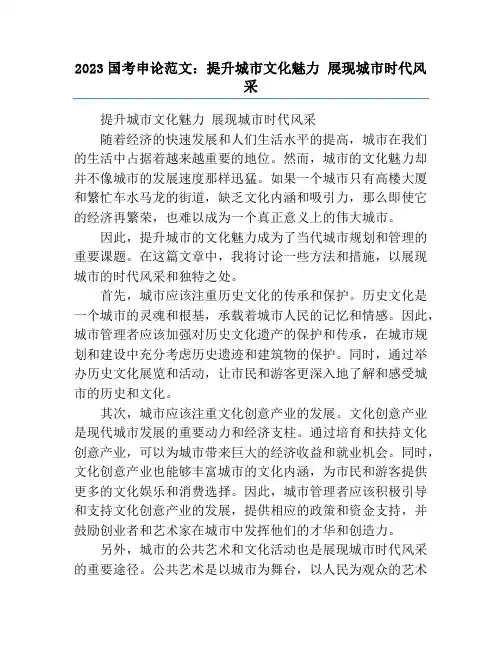 2023 国考申论范文：提升城市文化魅力 展现城市时代风采

提升城市文化魅力 展现城市时代风采

随着经济的快速发展和人们生活水平的提高，城市在我们的生活中占据着越来越重要的地位。然而，城市的文化魅力却并不像城市的发展速度那样迅猛。如果一个城市只有高楼大厦和繁忙车水马龙的街道，缺乏文化内涵和吸引力，那么即使它的经济再繁荣，也难以成为一个真正意义上的伟大城市。

因此，提升城市的文化魅力成为了当代城市规划和管理的重要课题。在这篇文章中，我将讨论一些方法和措施，以展现城市的时代风采和独特之处。

首先，城市应该注重历史文化的传承和保护。历史文化是一个城市的灵魂和根基，承载着城市人民的记忆和情感。因此，城市管理者应该加强对历史文化遗产的保护和传承，在城市规划和建设中充分考虑历史遗迹和建筑物的保护。同时，通过举办历史文化展览和活动，让市民和游客更深入地了解和感受城市的历史和文化。

其次，城市应该注重文化创意产业的发展。文化创意产业是现代城市发展的重要动力和经济支柱。通过培育和扶持文化创意产业，可以为城市带来巨大的经济收益和就业机会。同时，文化创意产业也能够丰富城市的文化内涵，为市民和游客提供更多的文化娱乐和消费选择。因此，城市管理者应该积极引导和支持文化创意产业的发展，提供相应的政策和资金支持，并鼓励创业者和艺术家在城市中发挥他们的才华和创造力。

另外，城市的公共艺术和文化活动也是展现城市时代风采的重要途径。公共艺术是以城市为舞台，以人民为观众的艺术